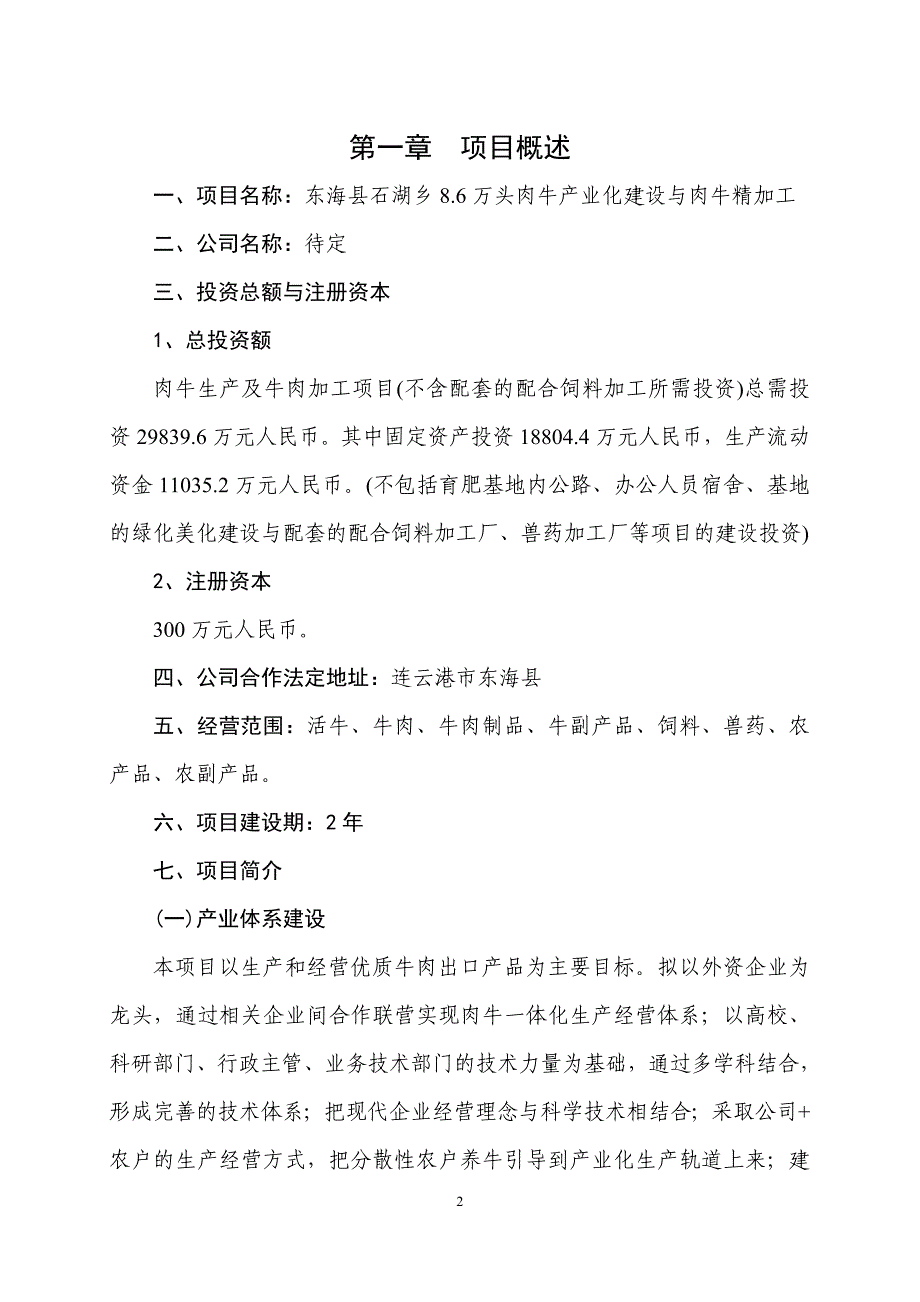 第一章　项目概述

一、项目名称：东海县石湖乡 8.6 万头肉牛产业化建设与肉牛精加工

二、公司名称：待定

三、投资总额与注册资本

1、总投资额

肉牛生产及牛肉加工项目(不含配套的配合饲料加工所需投资)总需投资 29839.6 万元人民币。其中固定资产投资 18804.4 万元人民币，生产流动资金 11035.2 万元人民币。(不包括育肥基地内公路、办公人员宿舍、基地的绿化美化建设与配套的配合饲料加工厂、兽药加工厂等项目的建设投资)

2、注册资本

300 万元人民币。

四、公司合作法定地址：连云港市东海县

五、经营范围：活牛、牛肉、牛肉制品、牛副产品、饲料、兽药、农产品、农副产品。

六、项目建设期：2 年

七、项目简介

(一)产业体系建设

本项目以生产和经营优质牛肉出口产品为主要目标。拟以外资企业为龙头，通过相关企业间合作联营实现肉牛一体化生产经营体系；以高校、科研部门、行政主管、业务技术部门的技术力量为基础，通过多学科结合，形成完善的技术体系；把现代企业经营理念与科学技术相结合；采取公司+农户的生产经营方式，把分散性农户养牛引导到产业化生产轨道上来；建

2